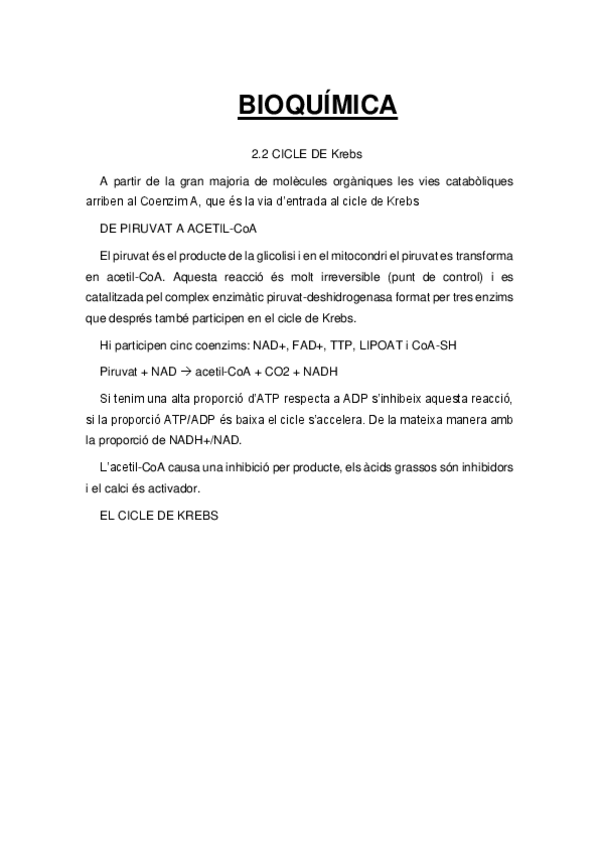 BIOQUÍMICA

2.2 CICLE DE Krebs

A partir de la gran majoria de molècules orgàniques les vies catabòliques arriben al Coenzim A, que és la via d'entrada al cicle de Krebs

DE PIRUVAT A ACETIL-CoA

El piruvat és el producte de la glicolisi i en el mitocondri el piruvat es transforma en acetil-CoA. Aquesta reacció és molt irreversible (punt de control) i es catalitzada pel complex enzimàtic piruvat-deshidrogenasa format per tres enzims que després també participen en el cicle de Krebs.

Hi participen cinc coenzims: NAD+, FAD+, TTP, LIPOAT i CoA-SH

Piruvat + NAD → acetil-CoA + CO2 + NADH

Si tenim una alta proporció d'ATP respecta a ADP s'inhibeix aquesta reacció, si la proporció ATP/ADP és baixa el cicle s'accelera. De la mateixa manera amb la proporció de NADH+/NAD.

L'acetil-CoA causa una inhibició per producte, els àcids grassos són inhibidors i el calci és activador.

EL CICLE DE KREBS